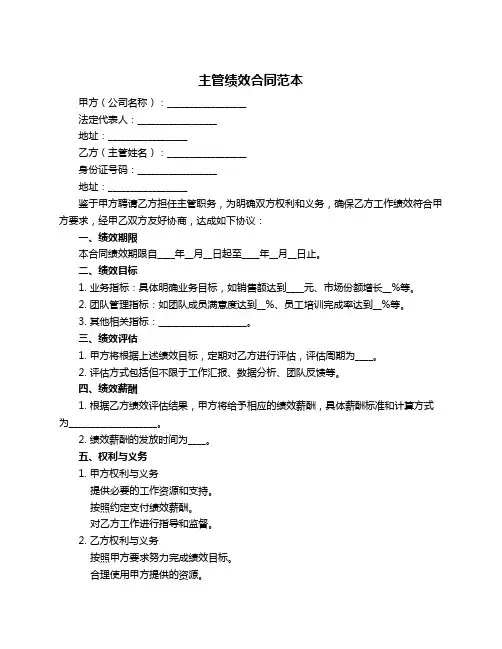 主管绩效合同范本

甲方（公司名称）：________________

法定代表人：________________

地址：________________

乙方（主管姓名）：________________

身份证号码：________________

地址：________________

鉴于甲方聘请乙方担任主管职务，为明确双方权利和义务，确保乙方工作绩效符合甲方要求，经甲乙双方友好协商，达成如下协议：

一、绩效期限

本合同绩效期限自____年__月__日起至____年__月__日止。

二、绩效目标

1. 业务指标：具体明确业务目标，如销售额达到____元、市场份额增长__%等。

2. 团队管理指标：如团队成员满意度达到__%、员工培训完成率达到__%等。

3. 其他相关指标：__________________。

三、绩效评估

1. 甲方将根据上述绩效目标，定期对乙方进行评估，评估周期为____。

2. 评估方式包括但不限于工作汇报、数据分析、团队反馈等。

四、绩效薪酬

1. 根据乙方绩效评估结果，甲方将给予相应的绩效薪酬，具体薪酬标准和计算方式为__________________。

2. 绩效薪酬的发放时间为____。

五、权利与义务

1. 甲方权利与义务

提供必要的工作资源和支持。

按照约定支付绩效薪酬。

对乙方工作进行指导和监督。

2. 乙方权利与义务

按照甲方要求努力完成绩效目标。

合理使用甲方提供的资源。